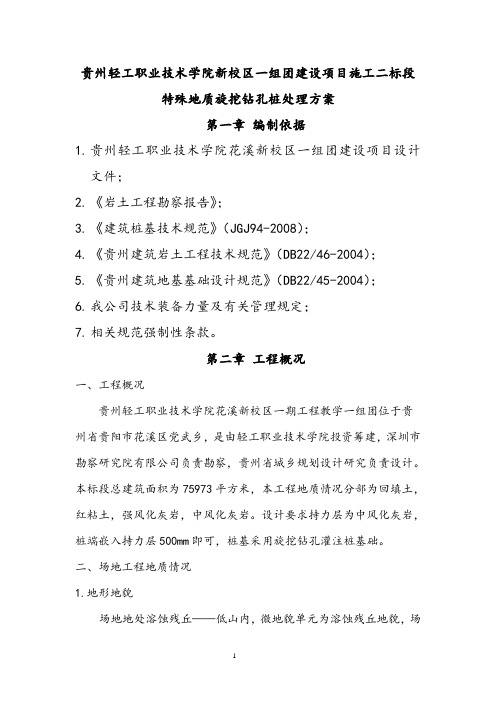 贵州轻工职业技术学院新校区一组团建设项目施工二标段

特殊地质旋挖钻孔桩处理方案

第一章 编制依据

1. 贵州轻工职业技术学院花溪新校区一组团建设项目设计文件；

2. 《岩土工程勘察报告》；

3. 《建筑桩基技术规范》（JGJ94-2008）；

4. 《贵州建筑岩土工程技术规范》（DB22/46-2004）；

5. 《贵州建筑地基基础设计规范》（DB22/45-2004）；

6. 我公司技术装备力量及有关管理规定；

7. 相关规范强制性条款。

第二章 工程概况

一、工程概况

贵州轻工职业技术学院花溪新校区一期工程教学一组团位于贵州省贵阳市花溪区党武乡，是由轻工职业技术学院投资筹建，深圳市勘察研究院有限公司负责勘察，贵州省城乡规划设计研究负责设计。本标段总建筑面积为75973平方米，本工程地质情况分部为回填土，红粘土，强风化灰岩，中风化灰岩。设计要求持力层为中风化灰岩，桩端嵌入持力层500mm即可，桩基采用旋挖钻孔灌注桩基础。

二、场地工程地质情况

1. 地形地貌

场地地处溶蚀残丘——低山内，微地貌单元为溶蚀残丘地貌，场

1